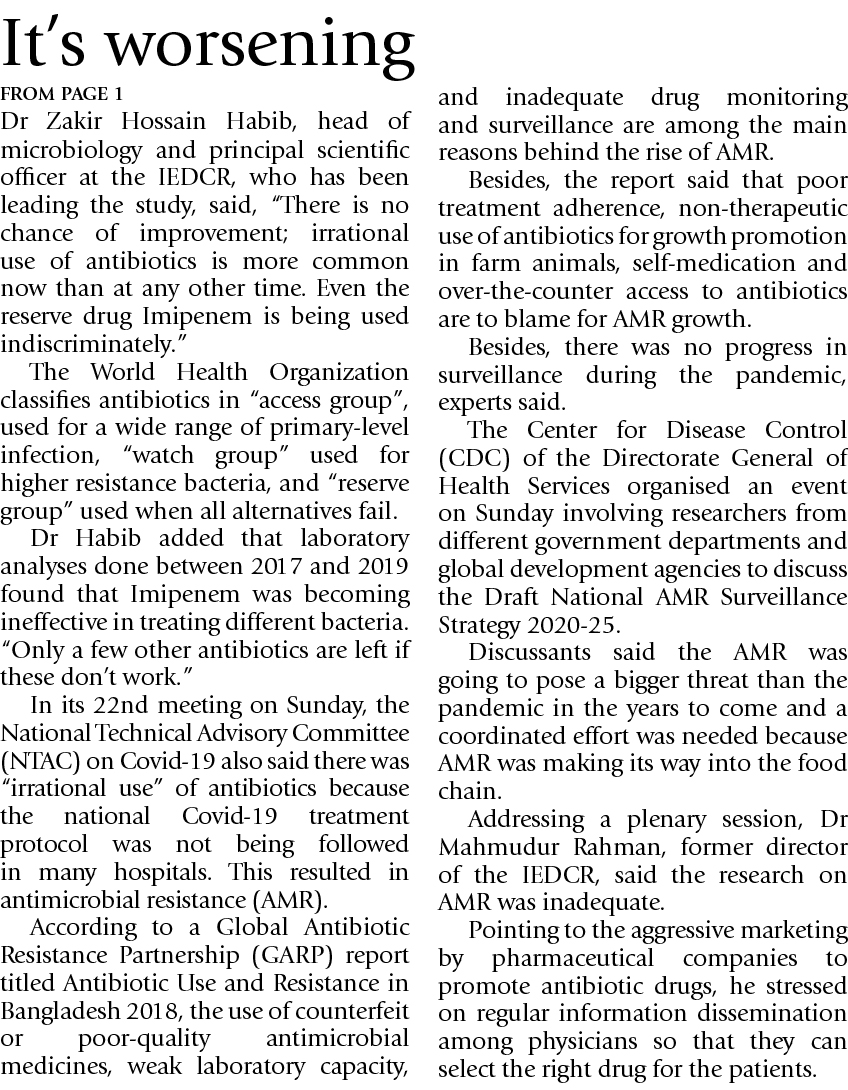 It's worsening

FROM PAGE 1

Dr Zakir Hossain Habib, head of microbiology and principal scientific officer at the IEDCR, who has been leading the study, said, "There is no chance of improvement; irrational use of antibiotics is more common now than at any other time. Even the reserve drug Imipenem is being used indiscriminately."

The World Health Organization classifies antibiotics in "access group", used for a wide range of primary-level infection, "watch group" used for higher resistance bacteria, and "reserve group" used when all alternatives fail.

Dr Habib added that laboratory analyses done between 2017 and 2019 found that Imipenem was becoming ineffective in treating different bacteria. "Only a few other antibiotics are left if these don't work."

In its 22nd meeting on Sunday, the National Technical Advisory Committee (NTAC) on Covid-19 also said there was "irrational use" of antibiotics because the national Covid-19 treatment protocol was not being followed in many hospitals. This resulted in antimicrobial resistance (AMR).

According to a Global Antibiotic Resistance Partnership (GARP) report titled Antibiotic Use and Resistance in Bangladesh 2018, the use of counterfeit or poor-quality antimicrobial medicines, weak laboratory capacity, and inadequate drug monitoring and surveillance are among the main reasons behind the rise of AMR.

Besides, the report said that poor treatment adherence, non-therapeutic use of antibiotics for growth promotion in farm animals, self-medication and over-the-counter access to antibiotics are to blame for AMR growth.

Besides, there was no progress in surveillance during the pandemic, experts said.

The Center for Disease Control (CDC) of the Directorate General of Health Services organised an event on Sunday involving researchers from different government departments and global development agencies to discuss the Draft National AMR Surveillance Strategy 2020-25.

Discussants said the AMR was going to pose a bigger threat than the pandemic in the years to come and a coordinated effort was needed because AMR was making its way into the food chain.

Addressing a plenary session, Dr Mahmudur Rahman, former director of the IEDCR, said the research on AMR was inadequate.

Pointing to the aggressive marketing by pharmaceutical companies to promote antibiotic drugs, he stressed on regular information dissemination among physicians so that they can select the right drug for the patients.